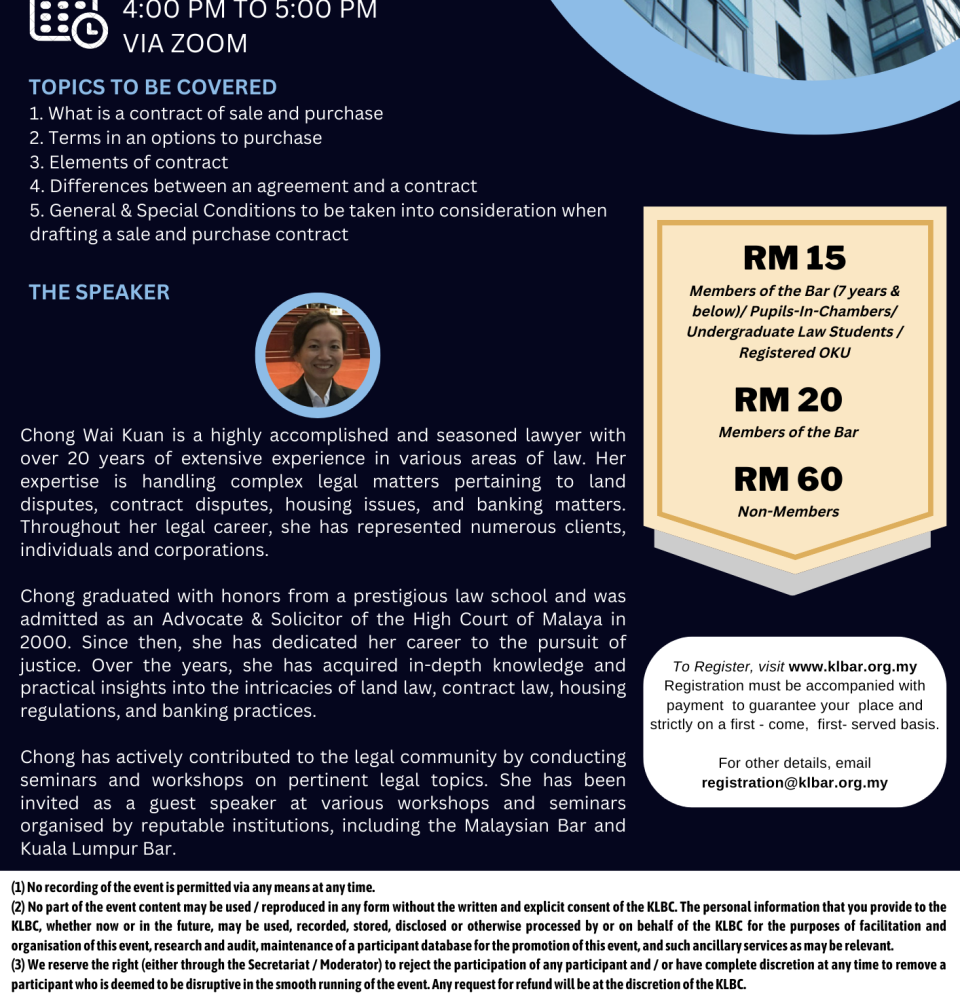 4:00 PM TO 5:00 PM
VIA ZOOM

TOPICS TO BE COVERED
1. What is a contract of sale and purchase
2. Terms in an options to purchase
3. Elements of contract
4. Differences between an agreement and a contract
5. General & Special Conditions to be taken into consideration when drafting a sale and purchase contract

THE SPEAKER

Chong Wai Kuan is a highly accomplished and seasoned lawyer with over 20 years of extensive experience in various areas of law. Her expertise is handling complex legal matters pertaining to land disputes, contract disputes, housing issues, and banking matters. Throughout her legal career, she has represented numerous clients, individuals and corporations.

Chong graduated with honors from a prestigious law school and was admitted as an Advocate & Solicitor of the High Court of Malaya in 2000. Since then, she has dedicated her career to the pursuit of justice. Over the years, she has acquired in-depth knowledge and practical insights into the intricacies of land law, contract law, housing regulations, and banking practices.

Chong has actively contributed to the legal community by conducting seminars and workshops on pertinent legal topics. She has been invited as a guest speaker at various workshops and seminars organised by reputable institutions, including the Malaysian Bar and Kuala Lumpur Bar.

RM 15
Members of the Bar (7 years & below)/ Pupils-In-Chambers/ Undergraduate Law Students / Registered OKU

RM 20
Members of the Bar

RM 60
Non-Members

To Register, visit www.klbar.org.my
Registration must be accompanied with payment to guarantee your place and strictly on a first - come, first- served basis.

For other details, email
registration@klbar.org.my

(1) No recording of the event is permitted via any means at any time.
(2) No part of the event content may be used / reproduced in any form without the written and explicit consent of the KLBC. The personal information that you provide to the KLBC, whether now or in the future, may be used, recorded, stored, disclosed or otherwise processed by or on behalf of the KLBC for the purposes of facilitation and organisation of this event, research and audit, maintenance of a participant database for the promotion of this event, and such ancillary services as may be relevant.
(3) We reserve the right (either through the Secretariat / Moderator) to reject the participation of any participant and / or have complete discretion at any time to remove a participant who is deemed to be disruptive in the smooth running of the event. Any request for refund will be at the discretion of the KLBC.